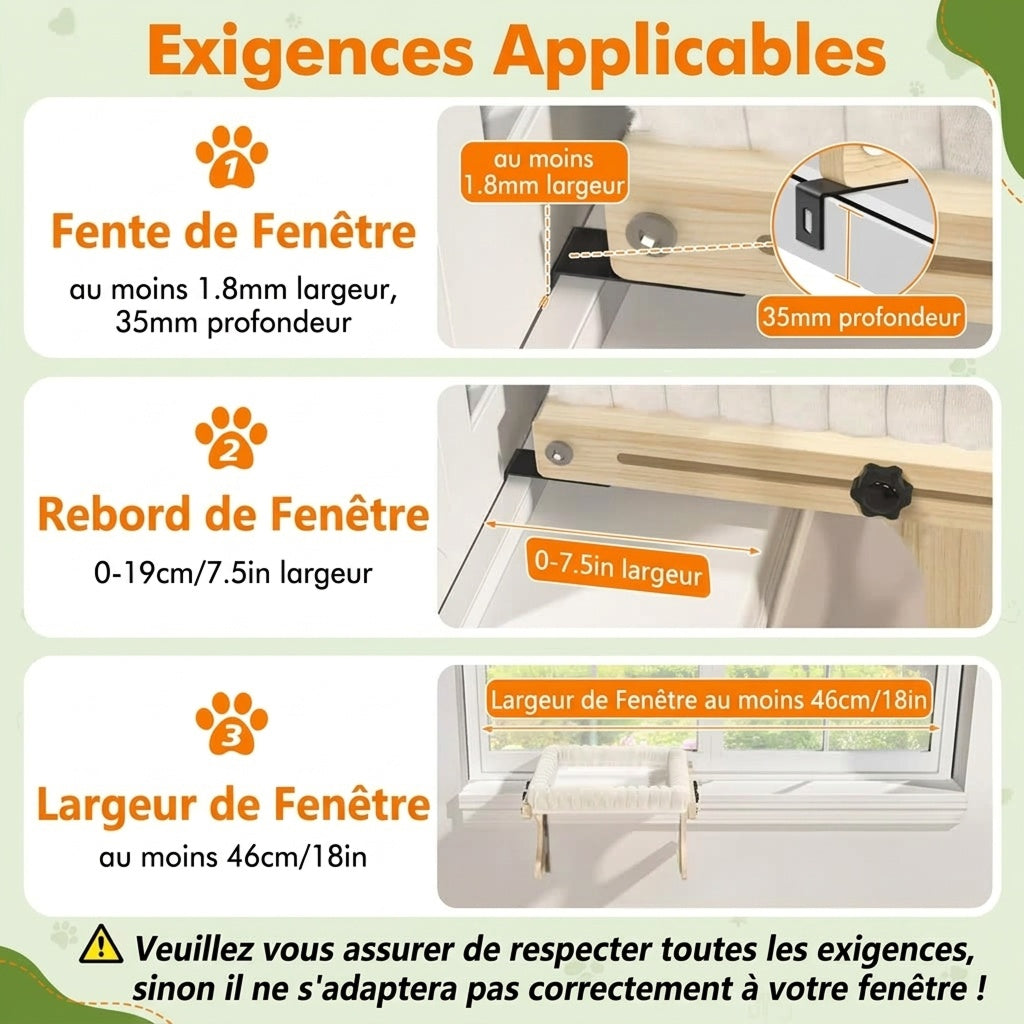 Exigences Applicables

1
Fente de Fenêtre
au moins 1.8mm largeur, 35mm profondeur

au moins 1.8mm largeur
35mm profondeur

2
Rebord de Fenêtre
0-19cm/7.5in largeur

0-7.5in largeur

3
Largeur de Fenêtre
au moins 46cm/18in

Largeur de Fenêtre au moins 46cm/18in

Veuillez vous assurer de respecter toutes les exigences, sinon il ne s'adaptera pas correctement à votre fenêtre !